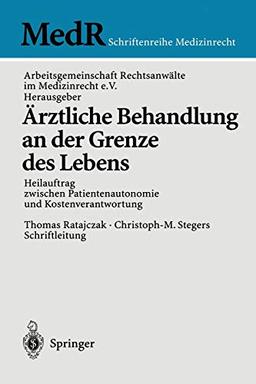 MedR Schriftenreihe Medizinrecht

Arbeitsgemeinschaft Rechtsanwälte im Medizinrecht e.V. Herausgeber

Ärztliche Behandlung an der Grenze des Lebens

Heilauftrag zwischen Patientenautonomie und Kostenverantwortung

Thomas Ratajczak · Christoph-M. Stegers Schriftleitung

Springer